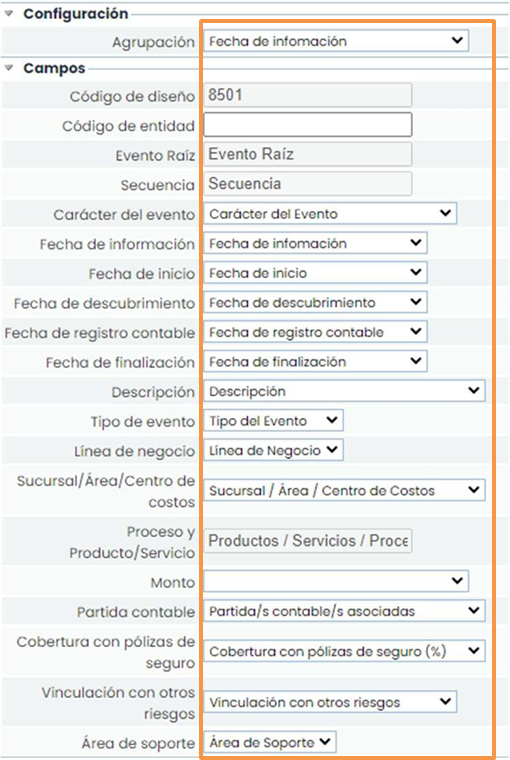 Configuración

Agrupación Fecha de infomación

Campos

Código de diseño 8501

Código de entidad

Evento Raíz Evento Raíz

Secuencia Secuencia

Carácter del evento Carácter del Evento

Fecha de información Fecha de infomación

Fecha de inicio Fecha de inicio

Fecha de descubrimiento Fecha de descubrimiento

Fecha de registro contable Fecha de registro contable

Fecha de finalización Fecha de finalización

Descripción Descripción

Tipo de evento Tipo del Evento

Línea de negocio Línea de Negocio

Sucursal/Área/Centro de costos Sucursal / Área / Centro de Costos

Proceso y Producto/Servicio Productos / Servicios / Proce

Monto

Partida contable Partida/s contable/s asociadas

Cobertura con pólizas de seguro Cobertura con pólizas de seguro (%)

Vinculación con otros riesgos Vinculación con otros riesgos

Área de soporte Área de Soporte